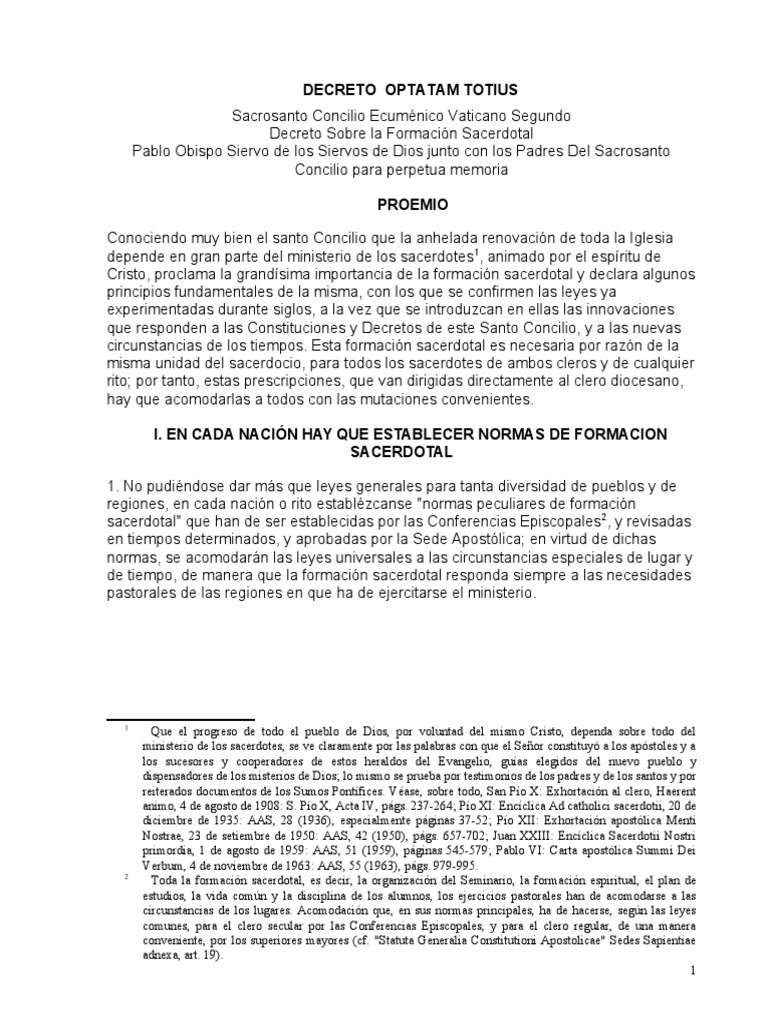 DECRETO OPTATAM TOTIUS

Sacrosanto Concilio Ecuménico Vaticano Segundo
Decreto Sobre la Formación Sacerdotal
Pablo Obispo Siervo de los Siervos de Dios junto con los Padres Del Sacrosanto Concilio para perpetua memoria

PROEMIO

Conociendo muy bien el santo Concilio que la anhelada renovación de toda la Iglesia depende en gran parte del ministerio de los sacerdotes$^1$, animado por el espíritu de Cristo, proclama la grandísima importancia de la formación sacerdotal y declara algunos principios fundamentales de la misma, con los que se confirmen las leyes ya experimentadas durante siglos, a la vez que se introduzcan en ellas las innovaciones que responden a las Constituciones y Decretos de este Santo Concilio, y a las nuevas circunstancias de los tiempos. Esta formación sacerdotal es necesaria por razón de la misma unidad del sacerdocio, para todos los sacerdotes de ambos cleros y de cualquier rito; por tanto, estas prescripciones, que van dirigidas directamente al clero diocesano, hay que acomodarlas a todos con las mutaciones convenientes.

I. EN CADA NACIÓN HAY QUE ESTABLECER NORMAS DE FORMACION SACERDOTAL

1. No pudiéndose dar más que leyes generales para tanta diversidad de pueblos y de regiones, en cada nación o rito establézcanse "normas peculiares de formación sacerdotal" que han de ser establecidas por las Conferencias Episcopales$^2$, y revisadas en tiempos determinados, y aprobadas por la Sede Apostólica; en virtud de dichas normas, se acomodarán las leyes universales a las circunstancias especiales de lugar y de tiempo, de manera que la formación sacerdotal responda siempre a las necesidades pastorales de las regiones en que ha de ejercitarse el ministerio.

$^1$ Que el progreso de todo el pueblo de Dios, por voluntad del mismo Cristo, dependa sobre todo del ministerio de los sacerdotes, se ve claramente por las palabras con que el Señor constituyó a los apóstoles y a los sucesores y cooperadores de estos heraldos del Evangelio, guías elegidos del nuevo pueblo y dispensadores de los misterios de Dios; lo mismo se prueba por testimonios de los padres y de los santos y por reiterados documentos de los Sumos Pontífices. Véase, sobre todo, San Pío X: Exhortación al clero, Haerent animo, 4 de agosto de 1908: S. Pío X, Acta IV, págs. 237-264; Pío XI: Encíclica Ad catholici sacerdotii, 20 de diciembre de 1935: AAS, 28 (1936), especialmente páginas 37-52; Pío XII: Exhortación apostólica Menti Nostrae, 23 de setiembre de 1950: AAS, 42 (1950), págs. 657-702; Juan XXIII: Encíclica Sacerdotii Nostri primordia, 1 de agosto de 1959: AAS, 51 (1959), páginas 545-579; Pablo VI: Carta apostólica Summi Dei Verbum, 4 de noviembre de 1963: AAS, 55 (1963), págs. 979-995.

$^2$ Toda la formación sacerdotal, es decir, la organización del Seminario, la formación espiritual, el plan de estudios, la vida común y la disciplina de los alumnos, los ejercicios pastorales han de acomodarse a las circunstancias de los lugares. Acomodación que, en sus normas principales, ha de hacerse, según las leyes comunes, para el clero secular por las Conferencias Episcopales, y para el clero regular, de una manera conveniente, por los superiores mayores (cf. "Statuta Generalia Constitutioni Apostolicae" Sedes Sapientiae adnexa, art. 19).

1